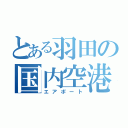 とある羽田の国内空港
エアポート